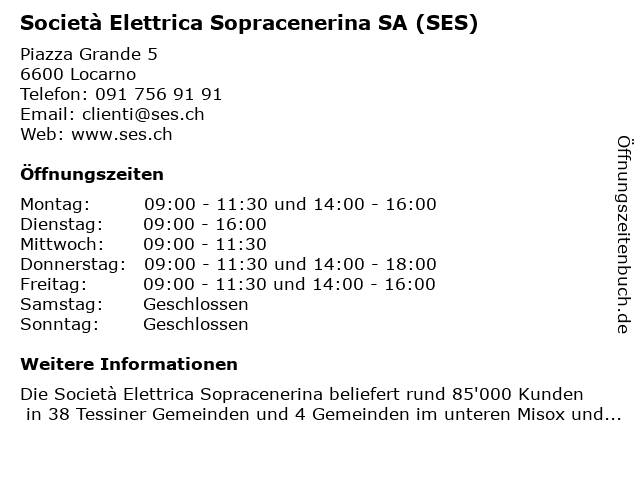 Società Elettrica Sopracenerina SA (SES)

Piazza Grande 5
6600 Locarno
Telefon: 091 756 91 91
Email: clienti@ses.ch
Web: www.ses.ch

Öffnungszeiten

| | |
|---|---|
| Montag: | 09:00 - 11:30 und 14:00 - 16:00 |
| Dienstag: | 09:00 - 16:00 |
| Mittwoch: | 09:00 - 11:30 |
| Donnerstag: | 09:00 - 11:30 und 14:00 - 18:00 |
| Freitag: | 09:00 - 11:30 und 14:00 - 16:00 |
| Samstag: | Geschlossen |
| Sonntag: | Geschlossen |

Weitere Informationen

Die Società Elettrica Sopracenerina beliefert rund 85'000 Kunden in 38 Tessiner Gemeinden und 4 Gemeinden im unteren Misox und...

Öffnungszeitenbuch.de